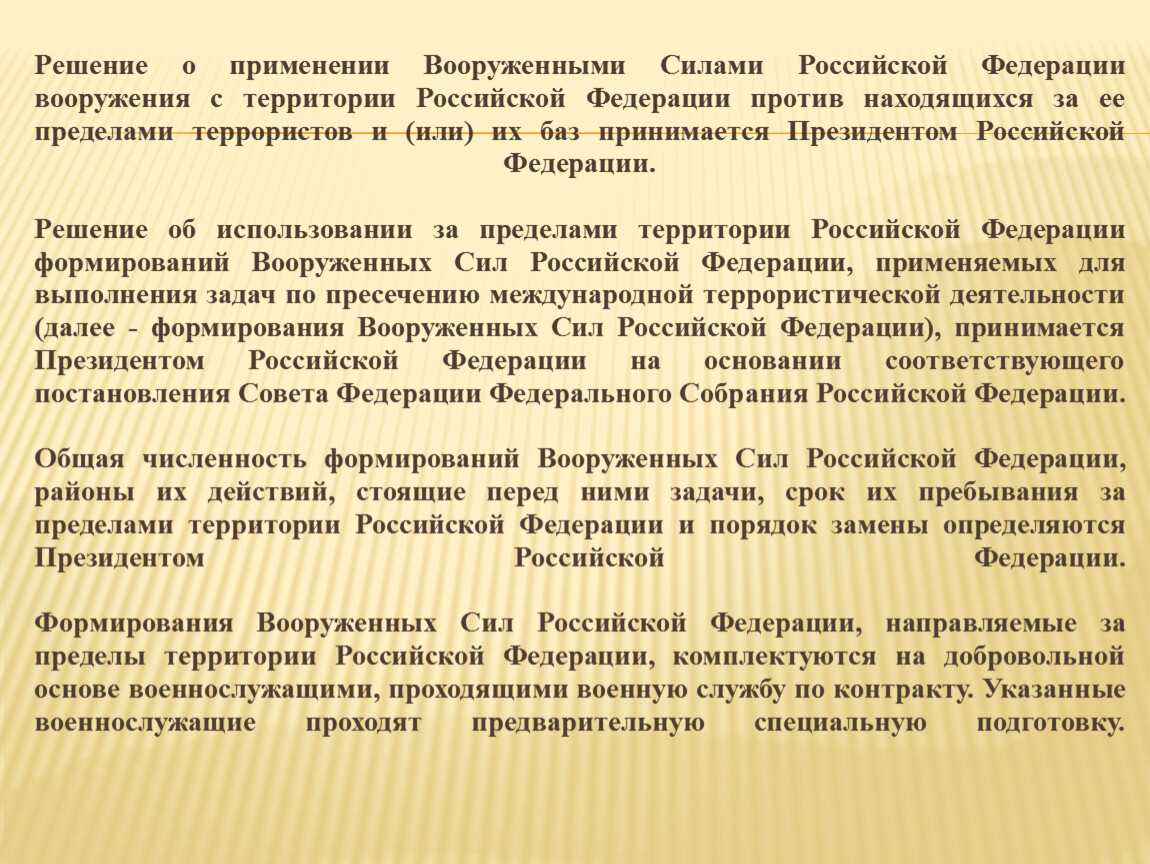 Решение о применении Вооруженными Силами Российской Федерации вооружения с территории Российской Федерации против находящихся за ее пределами террористов и (или) их баз принимается Президентом Российской Федерации.

Решение об использовании за пределами территории Российской Федерации формирований Вооруженных Сил Российской Федерации, применяемых для выполнения задач по пресечению международной террористической деятельности (далее - формирования Вооруженных Сил Российской Федерации), принимается Президентом Российской Федерации на основании соответствующего постановления Совета Федерации Федерального Собрания Российской Федерации.

Общая численность формирований Вооруженных Сил Российской Федерации, районы их действий, стоящие перед ними задачи, срок их пребывания за пределами территории Российской Федерации и порядок замены определяются Президентом Российской Федерации.

Формирования Вооруженных Сил Российской Федерации, направляемые за пределы территории Российской Федерации, комплектуются на добровольной основе военнослужащими, проходящими военную службу по контракту. Указанные военнослужащие проходят предварительную специальную подготовку.